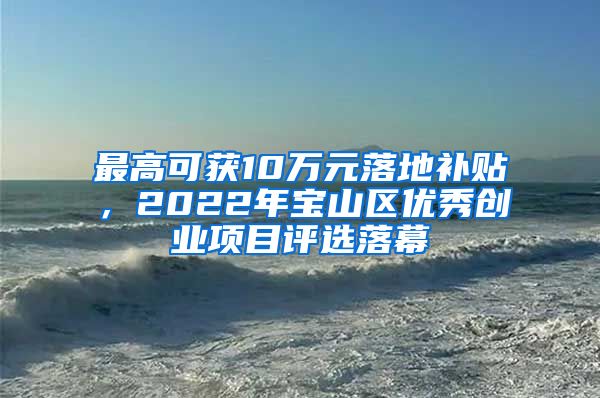 最高可获10万元落地补贴，2022年宝山区优秀创业项目评选落幕